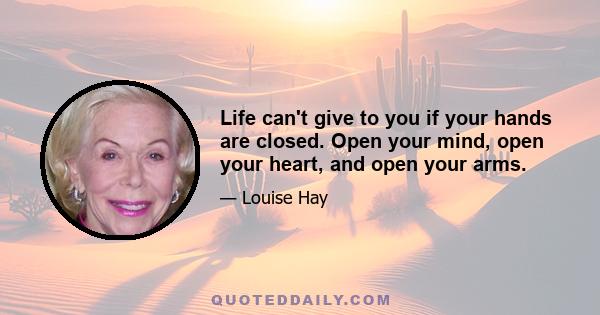 Life can't give to you if your hands are closed. Open your mind, open your heart, and open your arms.

— Louise Hay

QUOTEDDAILY.COM